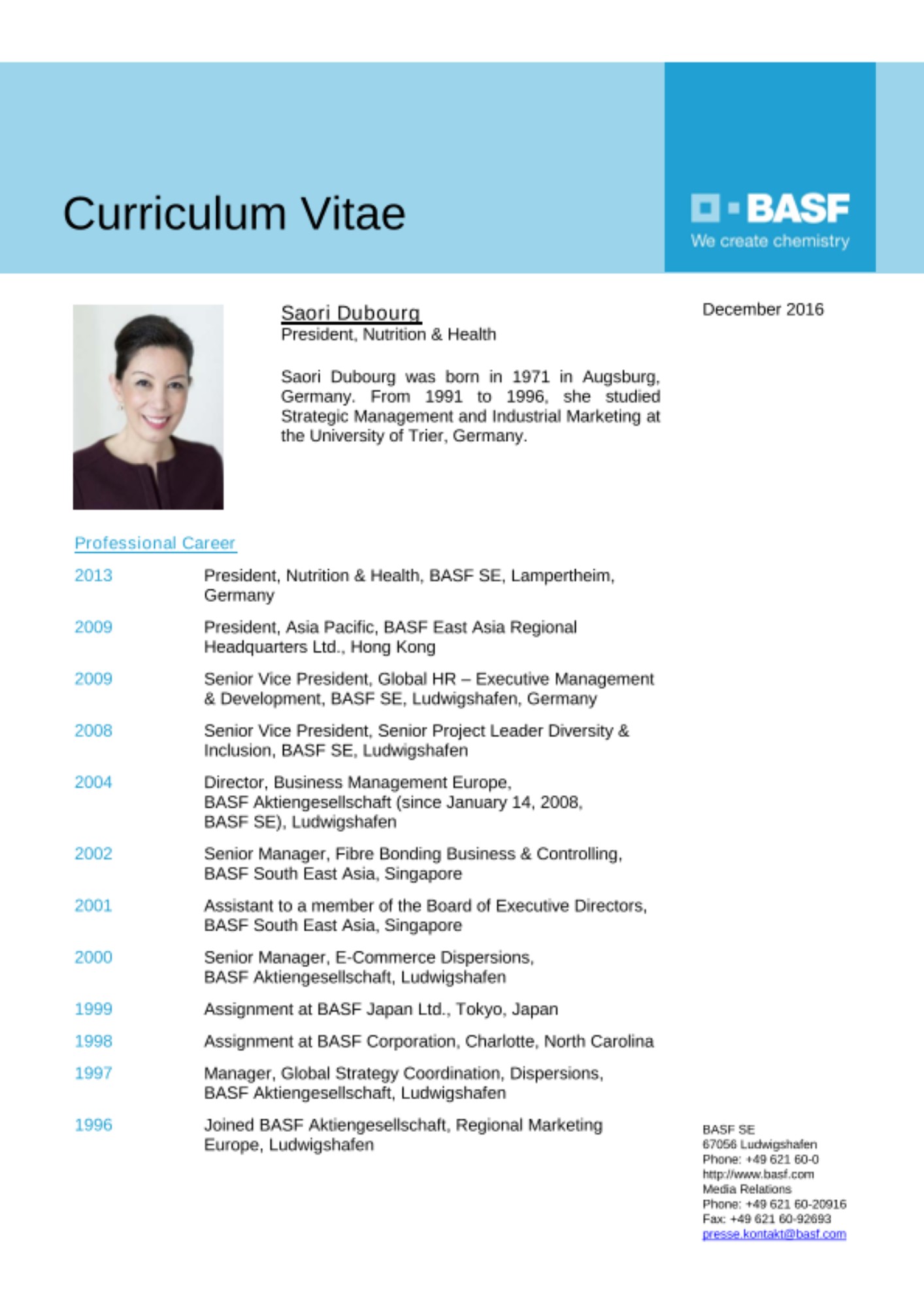 Curriculum Vitae

BASF
We create chemistry

Saori Dubourg
President, Nutrition & Health

December 2016

Saori Dubourg was born in 1971 in Augsburg, Germany. From 1991 to 1996, she studied Strategic Management and Industrial Marketing at the University of Trier, Germany.

Professional Career

| | |
|---|---|
| 2013 | President, Nutrition & Health, BASF SE, Lampertheim, Germany |
| 2009 | President, Asia Pacific, BASF East Asia Regional Headquarters Ltd., Hong Kong |
| 2009 | Senior Vice President, Global HR – Executive Management & Development, BASF SE, Ludwigshafen, Germany |
| 2008 | Senior Vice President, Senior Project Leader Diversity & Inclusion, BASF SE, Ludwigshafen |
| 2004 | Director, Business Management Europe, BASF Aktiengesellschaft (since January 14, 2008, BASF SE), Ludwigshafen |
| 2002 | Senior Manager, Fibre Bonding Business & Controlling, BASF South East Asia, Singapore |
| 2001 | Assistant to a member of the Board of Executive Directors, BASF South East Asia, Singapore |
| 2000 | Senior Manager, E-Commerce Dispersions, BASF Aktiengesellschaft, Ludwigshafen |
| 1999 | Assignment at BASF Japan Ltd., Tokyo, Japan |
| 1998 | Assignment at BASF Corporation, Charlotte, North Carolina |
| 1997 | Manager, Global Strategy Coordination, Dispersions, BASF Aktiengesellschaft, Ludwigshafen |
| 1996 | Joined BASF Aktiengesellschaft, Regional Marketing Europe, Ludwigshafen |

BASF SE
67056 Ludwigshafen
Phone: +49 621 60-0
http://www.basf.com
Media Relations
Phone: +49 621 60-20916
Fax: +49 621 60-92693
presse.kontakt@basf.com